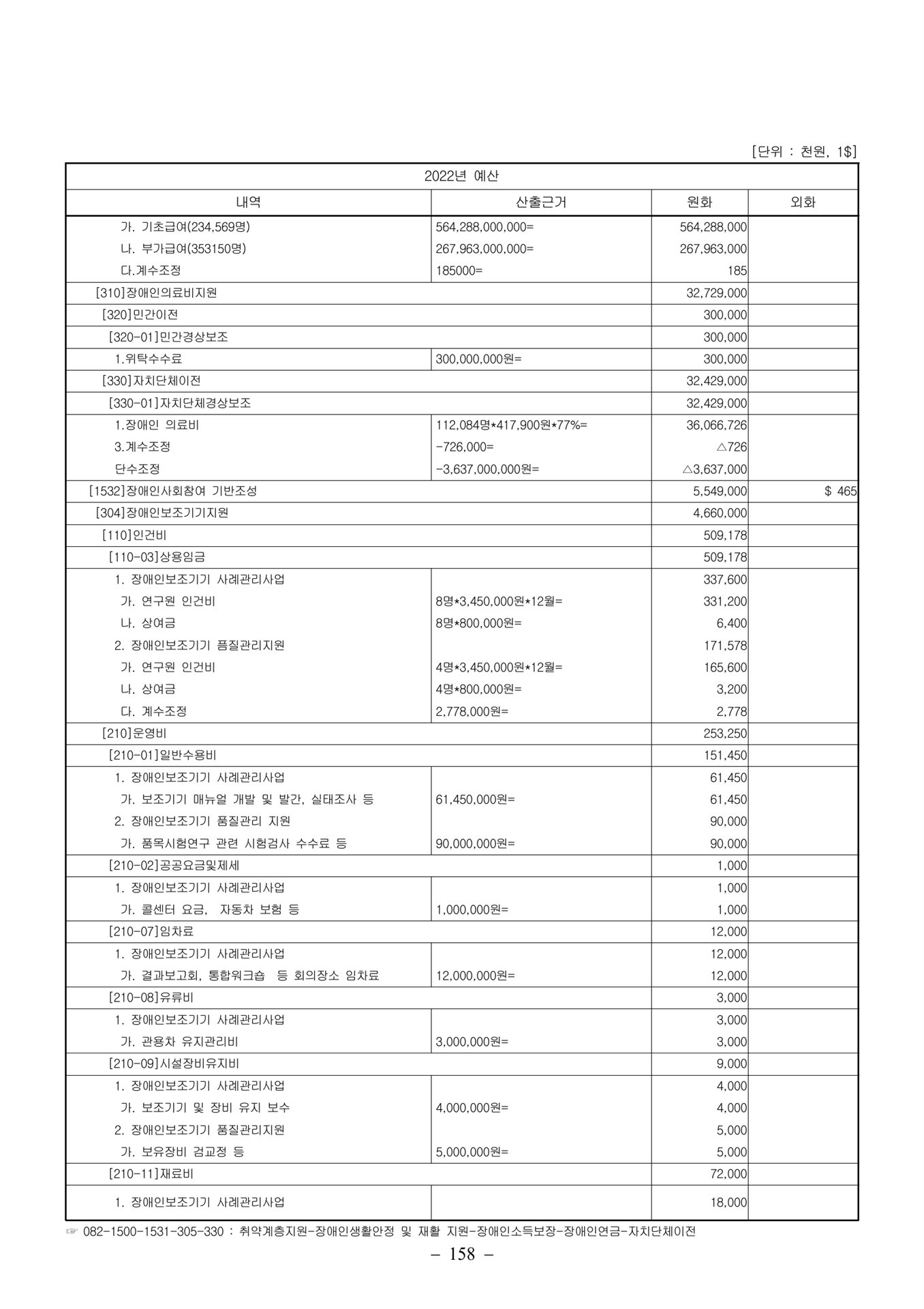 [단위 : 천원, 1$]

| 2022년 예산 | | | |
|---|---|---|---|
| 내역 | 산출근거 | 원화 | 외화 |
| 가. 기초급여(234,569명) | 564,288,000,000= | 564,288,000 | |
| 나. 부가급여(353150명) | 267,963,000,000= | 267,963,000 | |
| 다.계수조정 | 185000= | 185 | |
| [310]장애인의료비지원 | | 32,729,000 | |
| [320]민간이전 | | 300,000 | |
| [320-01]민간경상보조 | | 300,000 | |
| 1.위탁수수료 | 300,000,000원= | 300,000 | |
| [330]자치단체이전 | | 32,429,000 | |
| [330-01]자치단체경상보조 | | 32,429,000 | |
| 1.장애인 의료비 | 112,084명*417,900원*77%= | 36,066,726 | |
| 3.계수조정 | -726,000= | △726 | |
| 단수조정 | -3,637,000,000원= | △3,637,000 | |
| [1532]장애인사회참여 기반조성 | | 5,549,000 | $ 465 |
| [304]장애인보조기기지원 | | 4,660,000 | |
| [110]인건비 | | 509,178 | |
| [110-03]상용임금 | | 509,178 | |
| 1. 장애인보조기기 사례관리사업 | | 337,600 | |
| 가. 연구원 인건비 | 8명*3,450,000원*12월= | 331,200 | |
| 나. 상여금 | 8명*800,000원= | 6,400 | |
| 2. 장애인보조기기 품질관리지원 | | 171,578 | |
| 가. 연구원 인건비 | 4명*3,450,000원*12월= | 165,600 | |
| 나. 상여금 | 4명*800,000원= | 3,200 | |
| 다. 계수조정 | 2,778,000원= | 2,778 | |
| [210]운영비 | | 253,250 | |
| [210-01]일반수용비 | | 151,450 | |
| 1. 장애인보조기기 사례관리사업 | | 61,450 | |
| 가. 보조기기 매뉴얼 개발 및 발간, 실태조사 등 | 61,450,000원= | 61,450 | |
| 2. 장애인보조기기 품질관리 지원 | | 90,000 | |
| 가. 품목시험연구 관련 시험검사 수수료 등 | 90,000,000원= | 90,000 | |
| [210-02]공공요금및제세 | | 1,000 | |
| 1. 장애인보조기기 사례관리사업 | | 1,000 | |
| 가. 콜센터 요금, 자동차 보험 등 | 1,000,000원= | 1,000 | |
| [210-07]임차료 | | 12,000 | |
| 1. 장애인보조기기 사례관리사업 | | 12,000 | |
| 가. 결과보고회, 통합워크숍 등 회의장소 임차료 | 12,000,000원= | 12,000 | |
| [210-08]유류비 | | 3,000 | |
| 1. 장애인보조기기 사례관리사업 | | 3,000 | |
| 가. 관용차 유지관리비 | 3,000,000원= | 3,000 | |
| [210-09]시설장비유지비 | | 9,000 | |
| 1. 장애인보조기기 사례관리사업 | | 4,000 | |
| 가. 보조기기 및 장비 유지 보수 | 4,000,000원= | 4,000 | |
| 2. 장애인보조기기 품질관리지원 | | 5,000 | |
| 가. 보유장비 검교정 등 | 5,000,000원= | 5,000 | |
| [210-11]재료비 | | 72,000 | |
| 1. 장애인보조기기 사례관리사업 | | 18,000 | |

☞ 082-1500-1531-305-330 : 취약계층지원-장애인생활안정 및 재활 지원-장애인소득보장-장애인연금-자치단체이전

– 158 –